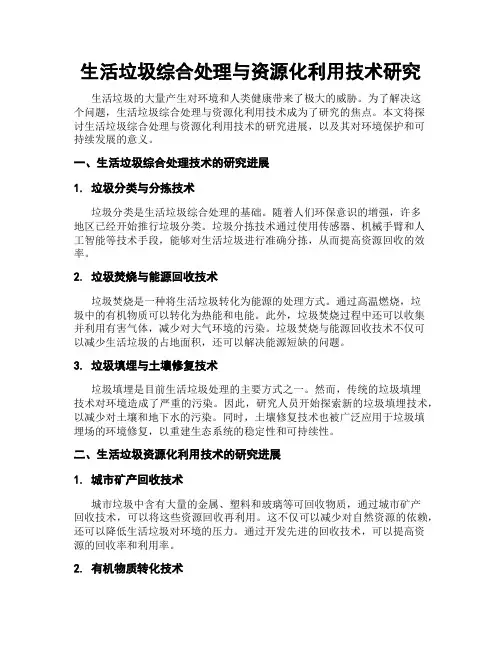 生活垃圾综合处理与资源化利用技术研究

生活垃圾的大量产生对环境和人类健康带来了极大的威胁。为了解决这个问题，生活垃圾综合处理与资源化利用技术成为了研究的焦点。本文将探讨生活垃圾综合处理与资源化利用技术的研究进展，以及其对环境保护和可持续发展的意义。

一、生活垃圾综合处理技术的研究进展

1. 垃圾分类与分拣技术

垃圾分类是生活垃圾综合处理的基础。随着人们环保意识的增强，许多地区已经开始推行垃圾分类。垃圾分拣技术通过使用传感器、机械手臂和人工智能等技术手段，能够对生活垃圾进行准确分拣，从而提高资源回收的效率。

2. 垃圾焚烧与能源回收技术

垃圾焚烧是一种将生活垃圾转化为能源的处理方式。通过高温燃烧，垃圾中的有机物质可以转化为热能和电能。此外，垃圾焚烧过程中还可以收集并利用有害气体，减少对大气环境的污染。垃圾焚烧与能源回收技术不仅可以减少生活垃圾的占地面积，还可以解决能源短缺的问题。

3. 垃圾填埋与土壤修复技术

垃圾填埋是目前生活垃圾处理的主要方式之一。然而，传统的垃圾填埋技术对环境造成了严重的污染。因此，研究人员开始探索新的垃圾填埋技术，以减少对土壤和地下水的污染。同时，土壤修复技术也被广泛应用于垃圾填埋场的环境修复，以重建生态系统的稳定性和可持续性。

二、生活垃圾资源化利用技术的研究进展

1. 城市矿产回收技术

城市垃圾中含有大量的金属、塑料和玻璃等可回收物质，通过城市矿产回收技术，可以将这些资源回收再利用。这不仅可以减少对自然资源的依赖，还可以降低生活垃圾对环境的压力。通过开发先进的回收技术，可以提高资源的回收率和利用率。

2. 有机物质转化技术